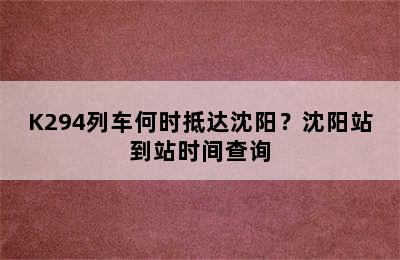 K294列车何时抵达沈阳？沈阳站到站时间查询